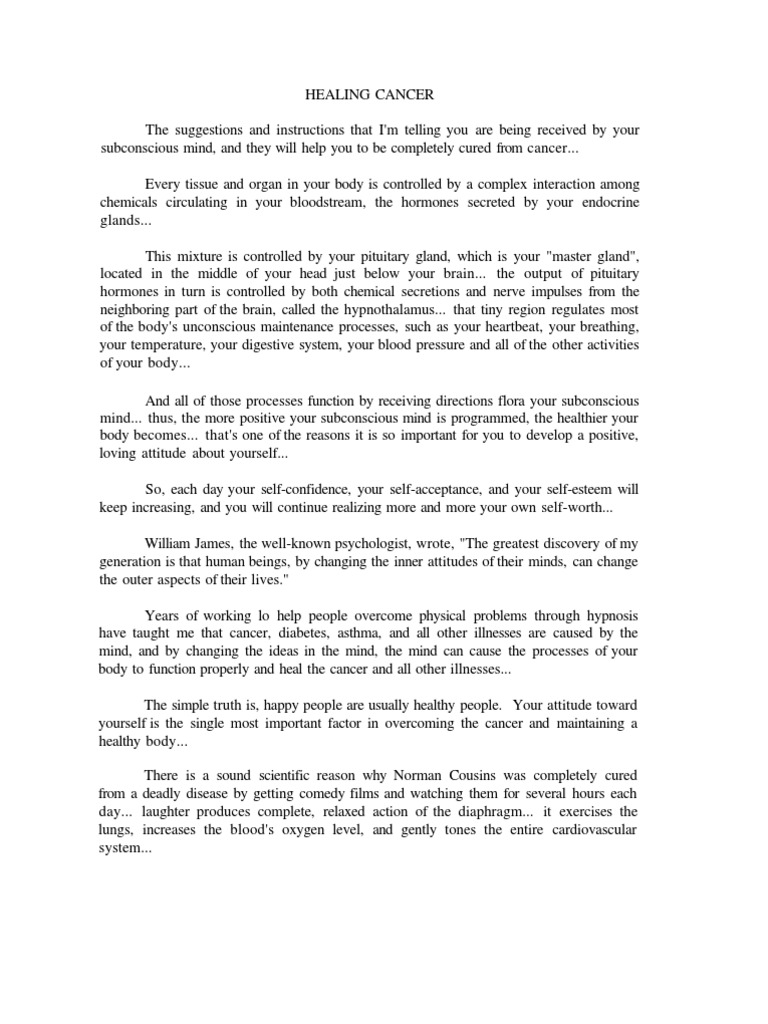 HEALING CANCER

The suggestions and instructions that I'm telling you are being received by your subconscious mind, and they will help you to be completely cured from cancer...

Every tissue and organ in your body is controlled by a complex interaction among chemicals circulating in your bloodstream, the hormones secreted by your endocrine glands...

This mixture is controlled by your pituitary gland, which is your "master gland", located in the middle of your head just below your brain... the output of pituitary hormones in turn is controlled by both chemical secretions and nerve impulses from the neighboring part of the brain, called the hypnothalamus... that tiny region regulates most of the body's unconscious maintenance processes, such as your heartbeat, your breathing, your temperature, your digestive system, your blood pressure and all of the other activities of your body...

And all of those processes function by receiving directions flora your subconscious mind... thus, the more positive your subconscious mind is programmed, the healthier your body becomes... that's one of the reasons it is so important for you to develop a positive, loving attitude about yourself...

So, each day your self-confidence, your self-acceptance, and your self-esteem will keep increasing, and you will continue realizing more and more your own self-worth...

William James, the well-known psychologist, wrote, "The greatest discovery of my generation is that human beings, by changing the inner attitudes of their minds, can change the outer aspects of their lives."

Years of working lo help people overcome physical problems through hypnosis have taught me that cancer, diabetes, asthma, and all other illnesses are caused by the mind, and by changing the ideas in the mind, the mind can cause the processes of your body to function properly and heal the cancer and all other illnesses...

The simple truth is, happy people are usually healthy people. Your attitude toward yourself is the single most important factor in overcoming the cancer and maintaining a healthy body...

There is a sound scientific reason why Norman Cousins was completely cured from a deadly disease by getting comedy films and watching them for several hours each day... laughter produces complete, relaxed action of the diaphragm... it exercises the lungs, increases the blood's oxygen level, and gently tones the entire cardiovascular system...